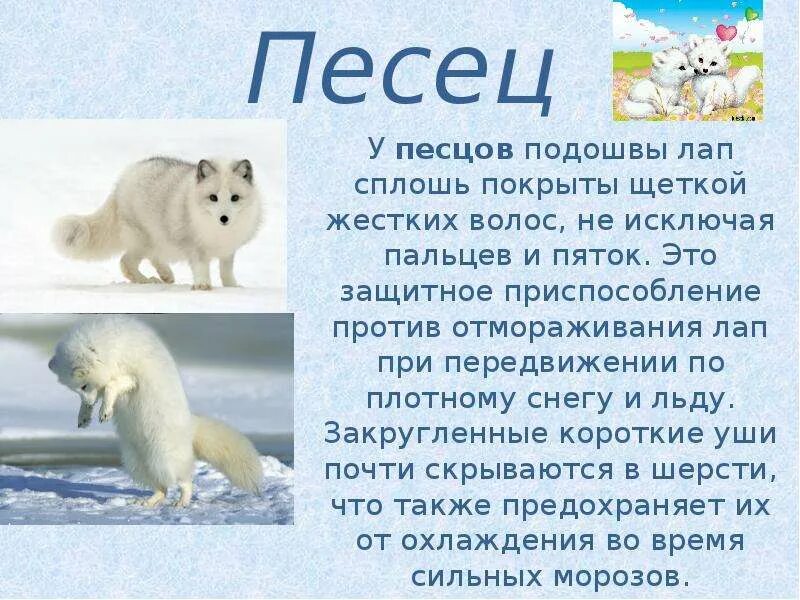 Песец

У песцов подошвы лап сплошь покрыты щеткой жестких волос, не исключая пальцев и пяток. Это защитное приспособление против отмораживания лап при передвижении по плотному снегу и льду. Закругленные короткие уши почти скрываются в шерсти, что также предохраняет их от охлаждения во время сильных морозов.